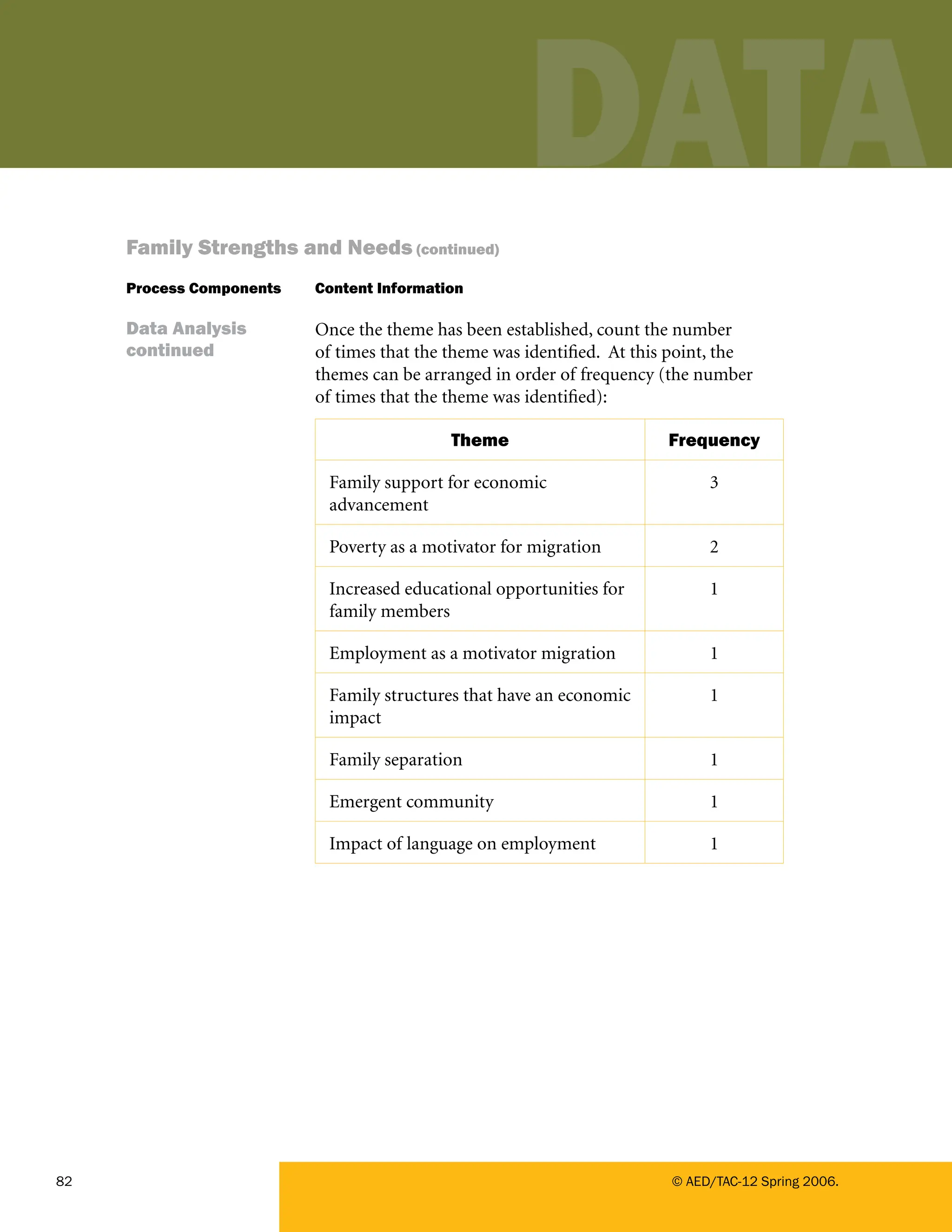 DATA

Family Strengths and Needs (continued)

Process Components

Content Information

Data Analysis continued

Once the theme has been established, count the number of times that the theme was identified. At this point, the themes can be arranged in order of frequency (the number of times that the theme was identified):

| Theme | Frequency |
|---|---|
| Family support for economic advancement | 3 |
| Poverty as a motivator for migration | 2 |
| Increased educational opportunities for family members | 1 |
| Employment as a motivator migration | 1 |
| Family structures that have an economic impact | 1 |
| Family separation | 1 |
| Emergent community | 1 |
| Impact of language on employment | 1 |

82

© AED/TAC-12 Spring 2006.